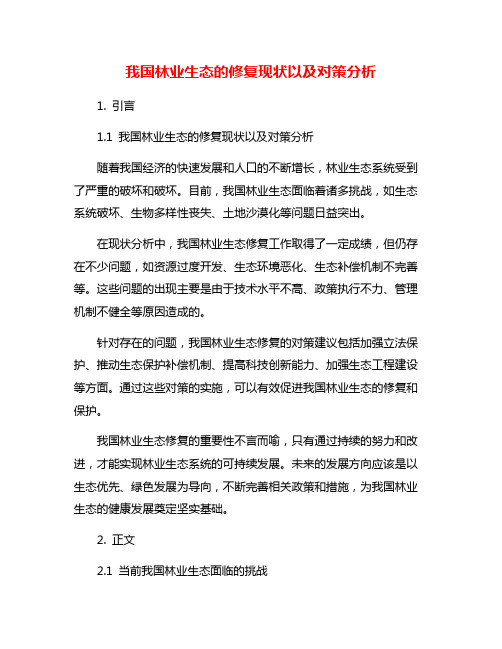 我国林业生态的修复现状以及对策分析

1. 引言

1.1 我国林业生态的修复现状以及对策分析

随着我国经济的快速发展和人口的不断增长，林业生态系统受到了严重的破坏和破坏。目前，我国林业生态面临着诸多挑战，如生态系统破坏、生物多样性丧失、土地沙漠化等问题日益突出。

在现状分析中，我国林业生态修复工作取得了一定成绩，但仍存在不少问题，如资源过度开发、生态环境恶化、生态补偿机制不完善等。这些问题的出现主要是由于技术水平不高、政策执行不力、管理机制不健全等原因造成的。

针对存在的问题，我国林业生态修复的对策建议包括加强立法保护、推动生态保护补偿机制、提高科技创新能力、加强生态工程建设等方面。通过这些对策的实施，可以有效促进我国林业生态的修复和保护。

我国林业生态修复的重要性不言而喻，只有通过持续的努力和改进，才能实现林业生态系统的可持续发展。未来的发展方向应该是以生态优先、绿色发展为导向，不断完善相关政策和措施，为我国林业生态的健康发展奠定坚实基础。

2. 正文

2.1 当前我国林业生态面临的挑战